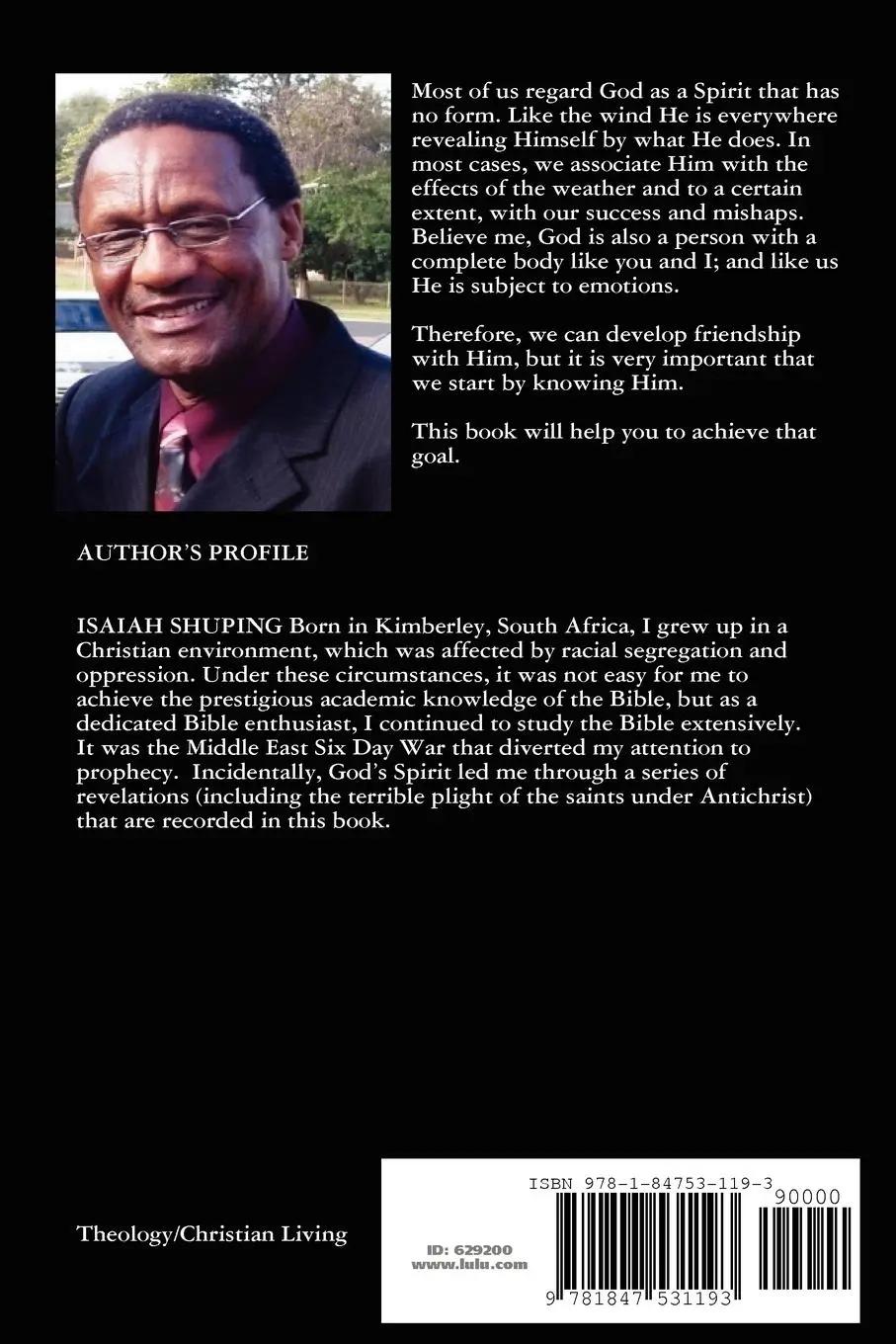 Most of us regard God as a Spirit that has no form. Like the wind He is everywhere revealing Himself by what He does. In most cases, we associate Him with the effects of the weather and to a certain extent, with our success and mishaps. Believe me, God is also a person with a complete body like you and I; and like us He is subject to emotions.

Therefore, we can develop friendship with Him, but it is very important that we start by knowing Him.

This book will help you to achieve that goal.

AUTHOR'S PROFILE

ISAIAH SHUPING Born in Kimberley, South Africa, I grew up in a Christian environment, which was affected by racial segregation and oppression. Under these circumstances, it was not easy for me to achieve the prestigious academic knowledge of the Bible, but as a dedicated Bible enthusiast, I continued to study the Bible extensively. It was the Middle East Six Day War that diverted my attention to prophecy. Incidentally, God's Spirit led me through a series of revelations (including the terrible plight of the saints under Antichrist) that are recorded in this book.

Theology/Christian Living

ID: 629200
www.lulu.com

ISBN 978-1-84753-119-3

90000

9 781847 531193